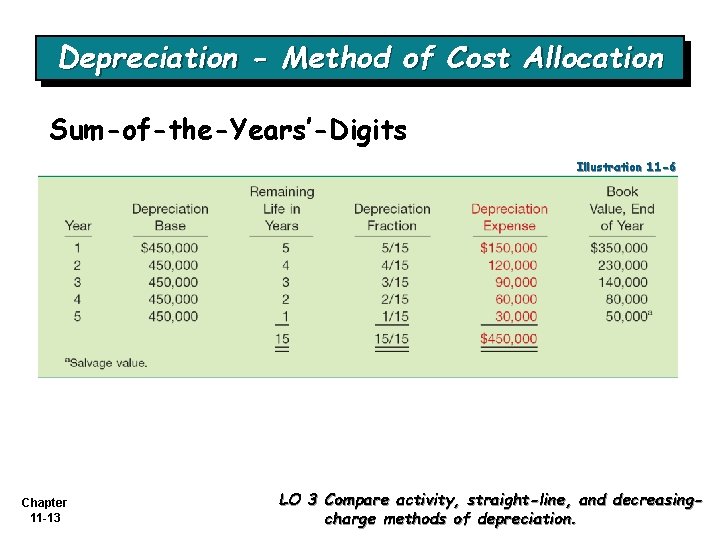 Depreciation - Method of Cost Allocation

Sum-of-the-Years'-Digits

Illustration 11-6

| Year | Depreciation Base | Remaining Life in Years | Depreciation Fraction | Depreciation Expense | Book Value, End of Year |
|---|---|---|---|---|---|
| 1 | $450,000 | 5 | 5/15 | $150,000 | $350,000 |
| 2 | 450,000 | 4 | 4/15 | 120,000 | 230,000 |
| 3 | 450,000 | 3 | 3/15 | 90,000 | 140,000 |
| 4 | 450,000 | 2 | 2/15 | 60,000 | 80,000 |
| 5 | 450,000 | 1 | 1/15 | 30,000 | 50,000$^{a}$ |
| | | 15 | 15/15 | $450,000 | |

$^{a}$Salvage value.

Chapter
11-13

LO 3 Compare activity, straight-line, and decreasing-charge methods of depreciation.